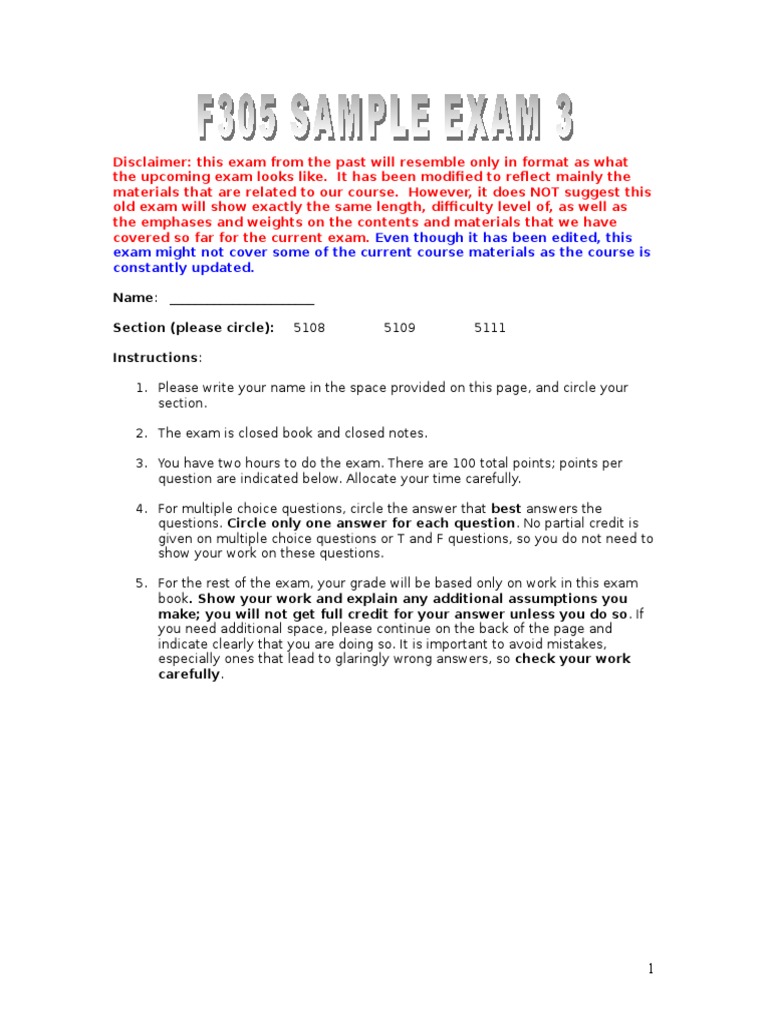 F305 SAMPLE EXAM 3

Disclaimer: this exam from the past will resemble only in format as what the upcoming exam looks like. It has been modified to reflect mainly the materials that are related to our course. However, it does NOT suggest this old exam will show exactly the same length, difficulty level of, as well as the emphases and weights on the contents and materials that we have covered so far for the current exam. Even though it has been edited, this exam might not cover some of the current course materials as the course is constantly updated.

Name: ____________________

Section (please circle): 5108 5109 5111

Instructions:

1. Please write your name in the space provided on this page, and circle your section.

2. The exam is closed book and closed notes.

3. You have two hours to do the exam. There are 100 total points; points per question are indicated below. Allocate your time carefully.

4. For multiple choice questions, circle the answer that best answers the questions. Circle only one answer for each question. No partial credit is given on multiple choice questions or T and F questions, so you do not need to show your work on these questions.

5. For the rest of the exam, your grade will be based only on work in this exam book. Show your work and explain any additional assumptions you make; you will not get full credit for your answer unless you do so. If you need additional space, please continue on the back of the page and indicate clearly that you are doing so. It is important to avoid mistakes, especially ones that lead to glaringly wrong answers, so check your work carefully.

1